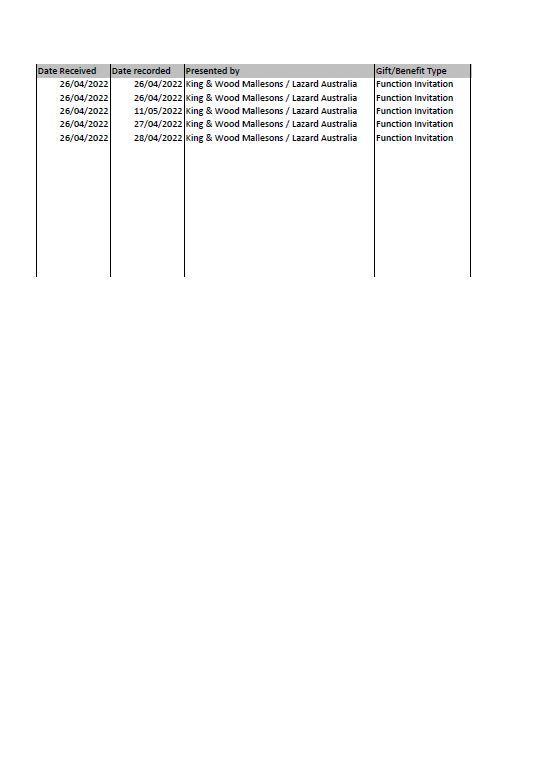 | Date Received | Date recorded | Presented by | Gift/Benefit Type |
|---|---|---|---|
| 26/04/2022 | 26/04/2022 | King & Wood Mallesons / Lazard Australia | Function Invitation |
| 26/04/2022 | 26/04/2022 | King & Wood Mallesons / Lazard Australia | Function Invitation |
| 26/04/2022 | 11/05/2022 | King & Wood Mallesons / Lazard Australia | Function Invitation |
| 26/04/2022 | 27/04/2022 | King & Wood Mallesons / Lazard Australia | Function Invitation |
| 26/04/2022 | 28/04/2022 | King & Wood Mallesons / Lazard Australia | Function Invitation |